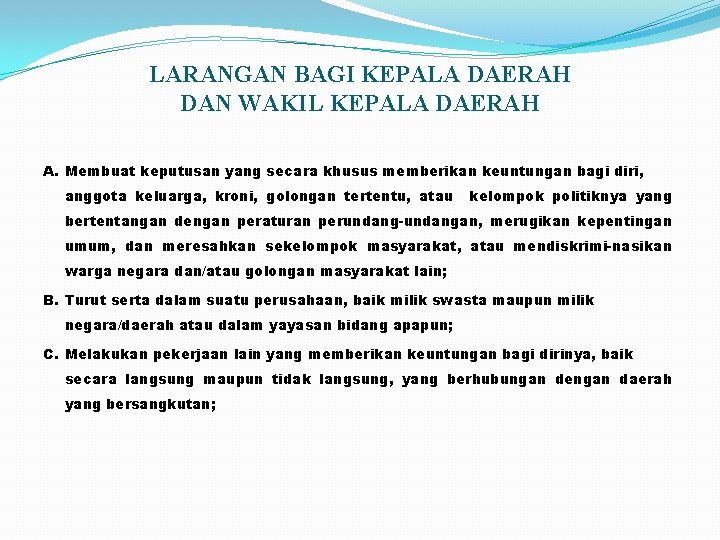 LARANGAN BAGI KEPALA DAERAH
DAN WAKIL KEPALA DAERAH

A. Membuat keputusan yang secara khusus memberikan keuntungan bagi diri, anggota keluarga, kroni, golongan tertentu, atau kelompok politiknya yang bertentangan dengan peraturan perundang-undangan, merugikan kepentingan umum, dan meresahkan sekelompok masyarakat, atau mendiskrimi-nasikan warga negara dan/atau golongan masyarakat lain;

B. Turut serta dalam suatu perusahaan, baik milik swasta maupun milik negara/daerah atau dalam yayasan bidang apapun;

C. Melakukan pekerjaan lain yang memberikan keuntungan bagi dirinya, baik secara langsung maupun tidak langsung, yang berhubungan dengan daerah yang bersangkutan;